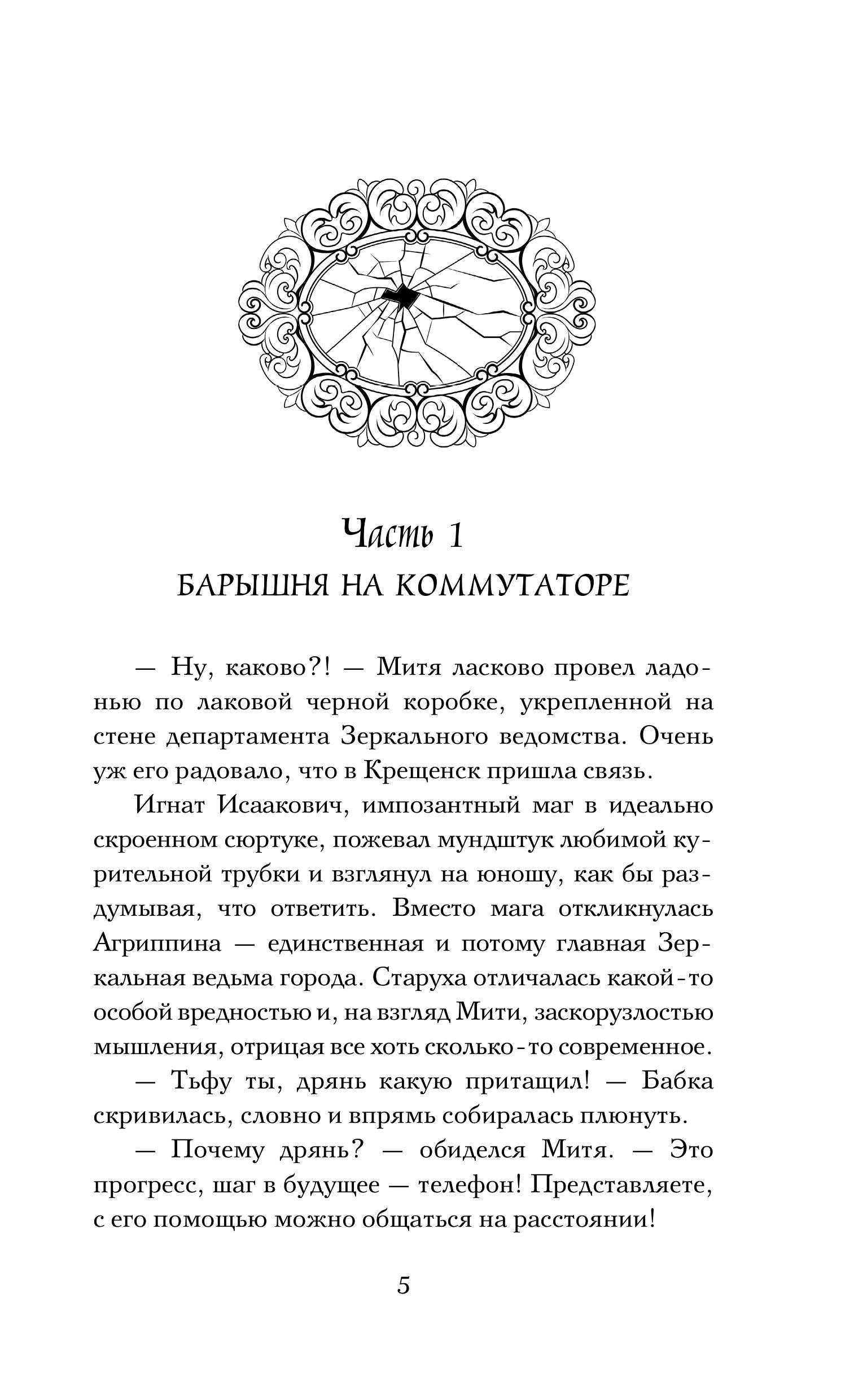 Часть 1
БАРЫШНЯ НА КОММУТАТОРЕ

— Ну, каково?! — Митя ласково провел ладонью по лаковой черной коробке, укрепленной на стене департамента Зеркального ведомства. Очень уж его радовало, что в Крещенск пришла связь.

Игнат Исаакович, импозантный маг в идеально скроенном сюртуке, пожевал мундштук любимой курительной трубки и взглянул на юношу, как бы раздумывая, что ответить. Вместо мага откликнулась Агриппина — единственная и потому главная Зеркальная ведьма города. Старуха отличалась какой-то особой вредностью и, на взгляд Мити, заскорузлостью мышления, отрицая все хоть сколько-то современное.

— Тьфу ты, дрянь какую притащил! — Бабка скривилась, словно и впрямь собиралась плюнуть.

— Почему дрянь? — обиделся Митя. — Это прогресс, шаг в будущее — телефон! Представляете, с его помощью можно общаться на расстоянии!

5